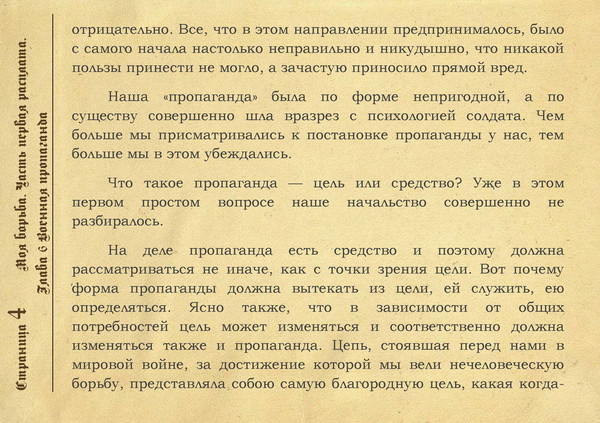 Страница 4

Моя борьба. Часть первая расплата.
Глава 6 Военная пропаганда

отрицательно. Все, что в этом направлении предпринималось, было с самого начала настолько неправильно и никудышно, что никакой пользы принести не могло, а зачастую приносило прямой вред.

Наша «пропаганда» была по форме непригодной, а по существу совершенно шла вразрез с психологией солдата. Чем больше мы присматривались к постановке пропаганды у нас, тем больше мы в этом убеждались.

Что такое пропаганда — цель или средство? Уже в этом первом простом вопросе наше начальство совершенно не разбиралось.

На деле пропаганда есть средство и поэтому должна рассматриваться не иначе, как с точки зрения цели. Вот почему форма пропаганды должна вытекать из цели, ей служить, ею определяться. Ясно также, что в зависимости от общих потребностей цель может изменяться и соответственно должна изменяться также и пропаганда. Цепь, стоявшая перед нами в мировой войне, за достижение которой мы вели нечеловеческую борьбу, представляла собою самую благородную цель, какая когда-